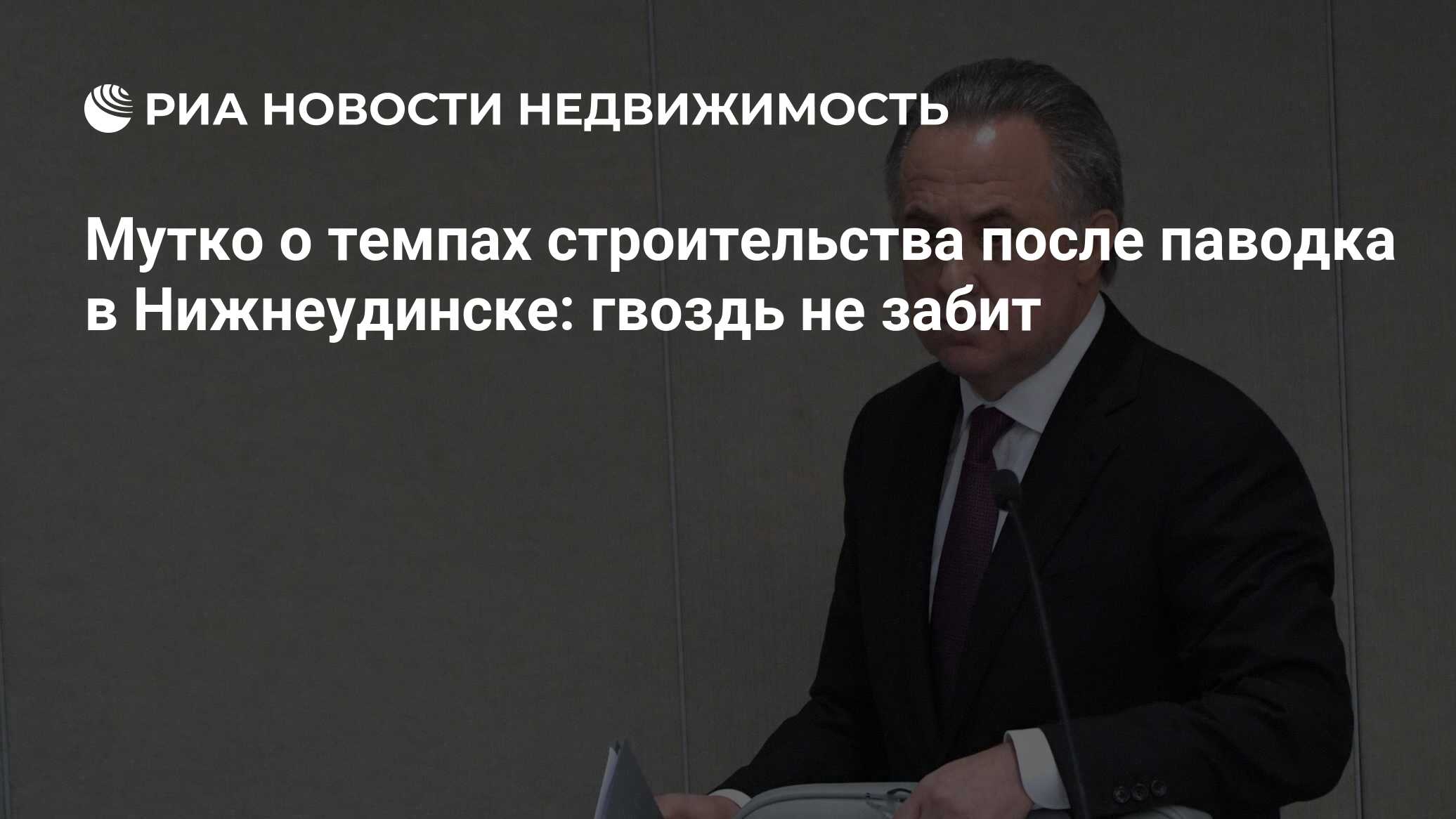 РИА НОВОСТИ НЕДВИЖИМОСТЬ

Мутко о темпах строительства после паводка в Нижнеудинске: гвоздь не забит